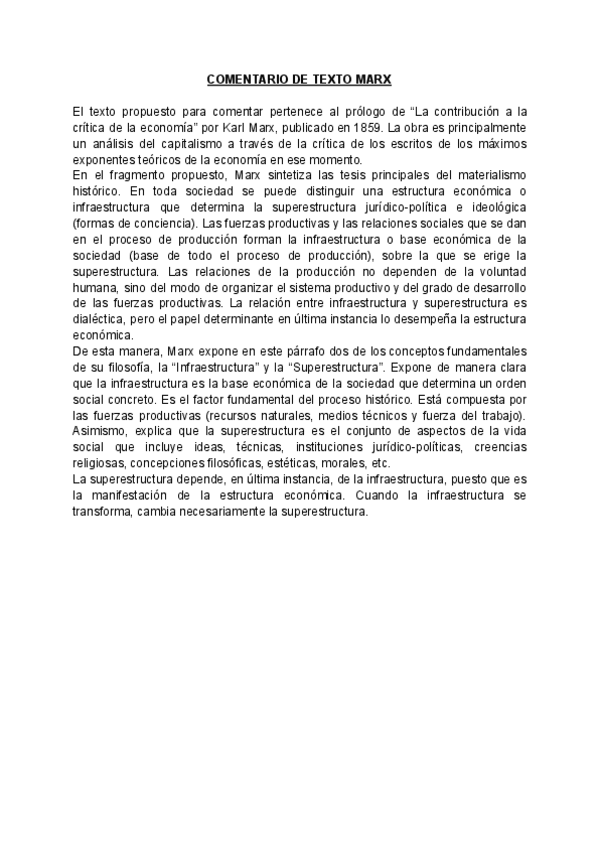 COMENTARIO DE TEXTO MARX

El texto propuesto para comentar pertenece al prólogo de “La contribución a la crítica de la economía” por Karl Marx, publicado en 1859. La obra es principalmente un análisis del capitalismo a través de la crítica de los escritos de los máximos exponentes teóricos de la economía en ese momento.
En el fragmento propuesto, Marx sintetiza las tesis principales del materialismo histórico. En toda sociedad se puede distinguir una estructura económica o infraestructura que determina la superestructura jurídico-política e ideológica (formas de conciencia). Las fuerzas productivas y las relaciones sociales que se dan en el proceso de producción forman la infraestructura o base económica de la sociedad (base de todo el proceso de producción), sobre la que se erige la superestructura. Las relaciones de la producción no dependen de la voluntad humana, sino del modo de organizar el sistema productivo y del grado de desarrollo de las fuerzas productivas. La relación entre infraestructura y superestructura es dialéctica, pero el papel determinante en última instancia lo desempeña la estructura económica.
De esta manera, Marx expone en este párrafo dos de los conceptos fundamentales de su filosofía, la “Infraestructura” y la “Superestructura”. Expone de manera clara que la infraestructura es la base económica de la sociedad que determina un orden social concreto. Es el factor fundamental del proceso histórico. Está compuesta por las fuerzas productivas (recursos naturales, medios técnicos y fuerza del trabajo). Asimismo, explica que la superestructura es el conjunto de aspectos de la vida social que incluye ideas, técnicas, instituciones jurídico-políticas, creencias religiosas, concepciones filosóficas, estéticas, morales, etc.
La superestructura depende, en última instancia, de la infraestructura, puesto que es la manifestación de la estructura económica. Cuando la infraestructura se transforma, cambia necesariamente la superestructura.